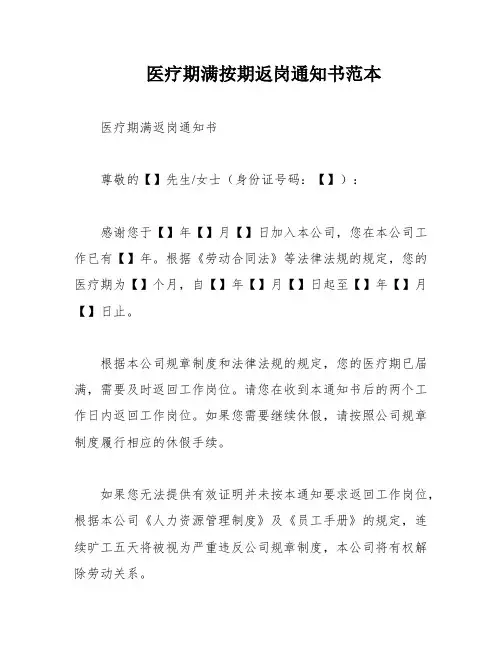 医疗期满按期返岗通知书范本

医疗期满返岗通知书

尊敬的【】先生/女士（身份证号码：【】）：

感谢您于【】年【】月【】日加入本公司，您在本公司工作已有【】年。根据《劳动合同法》等法律法规的规定，您的医疗期为【】个月，自【】年【】月【】日起至【】年【】月【】日止。

根据本公司规章制度和法律法规的规定，您的医疗期已届满，需要及时返回工作岗位。请您在收到本通知书后的两个工作日内返回工作岗位。如果您需要继续休假，请按照公司规章制度履行相应的休假手续。

如果您无法提供有效证明并未按本通知要求返回工作岗位，根据本公司《人力资源管理制度》及《员工手册》的规定，连续旷工五天将被视为严重违反公司规章制度，本公司将有权解除劳动关系。